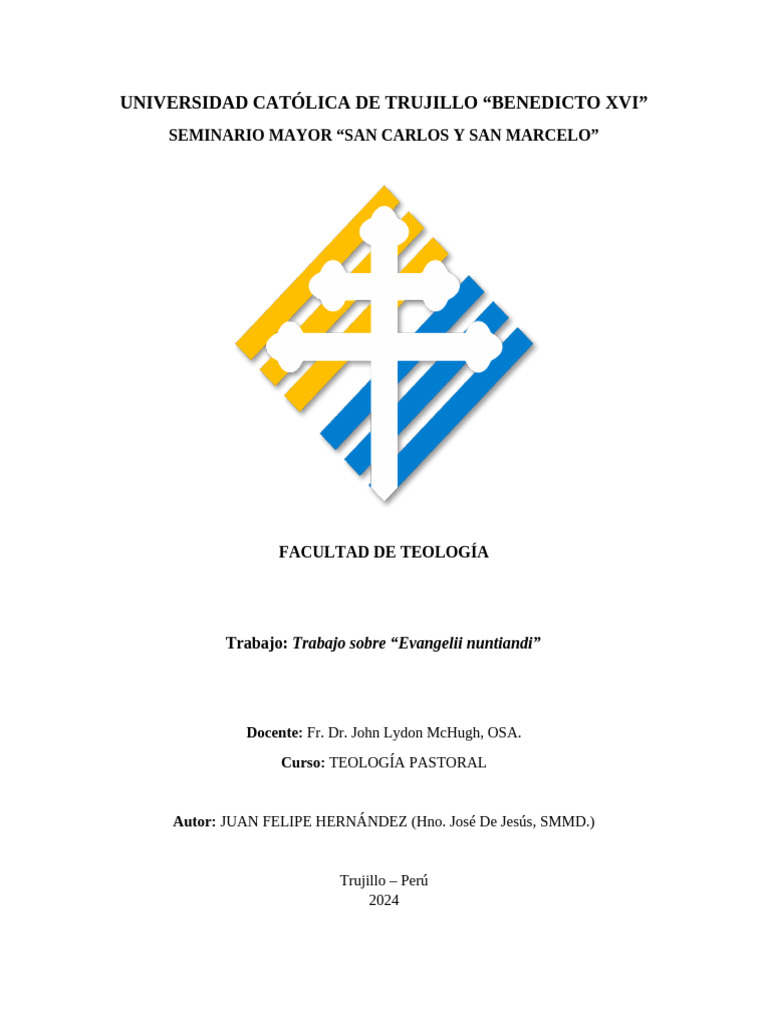 UNIVERSIDAD CATÓLICA DE TRUJILLO “BENEDICTO XVI”
SEMINARIO MAYOR “SAN CARLOS Y SAN MARCELO”

FACULTAD DE TEOLOGÍA

Trabajo: Trabajo sobre “Evangelii nuntiandi”

Docente: Fr. Dr. John Lydon McHugh, OSA.

Curso: TEOLOGÍA PASTORAL

Autor: JUAN FELIPE HERNÁNDEZ (Hno. José De Jesús, SMMD.)

Trujillo – Perú
2024